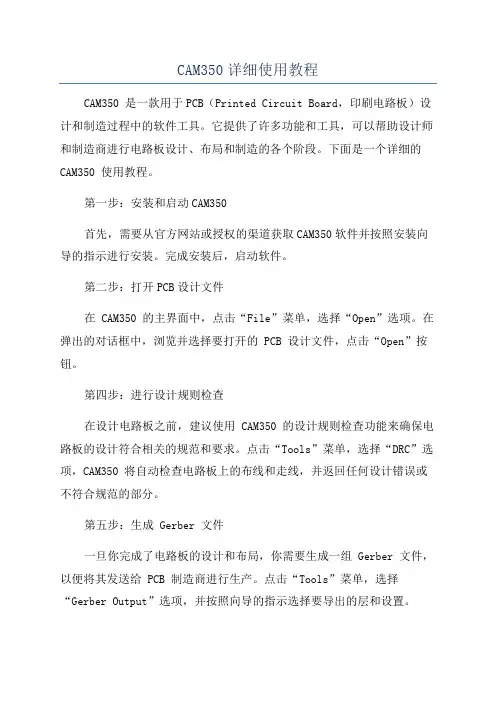 CAM350 详细使用教程

CAM350 是一款用于 PCB（Printed Circuit Board，印刷电路板）设计和制造过程中的软件工具。它提供了许多功能和工具，可以帮助设计师和制造商进行电路板设计、布局和制造的各个阶段。下面是一个详细的 CAM350 使用教程。

第一步：安装和启动 CAM350

首先，需要从官方网站或授权的渠道获取 CAM350 软件并按照安装向导的指示进行安装。完成安装后，启动软件。

第二步：打开 PCB 设计文件

在 CAM350 的主界面中，点击“File”菜单，选择“Open”选项。在弹出的对话框中，浏览并选择要打开的 PCB 设计文件，点击“Open”按钮。

第四步：进行设计规则检查

在设计电路板之前，建议使用 CAM350 的设计规则检查功能来确保电路板的设计符合相关的规范和要求。点击“Tools”菜单，选择“DRC”选项，CAM350 将自动检查电路板上的布线和走线，并返回任何设计错误或不符合规范的部分。

第五步：生成 Gerber 文件

一旦你完成了电路板的设计和布局，你需要生成一组 Gerber 文件，以便将其发送给 PCB 制造商进行生产。点击“Tools”菜单，选择“Gerber Output”选项，并按照向导的指示选择要导出的层和设置。